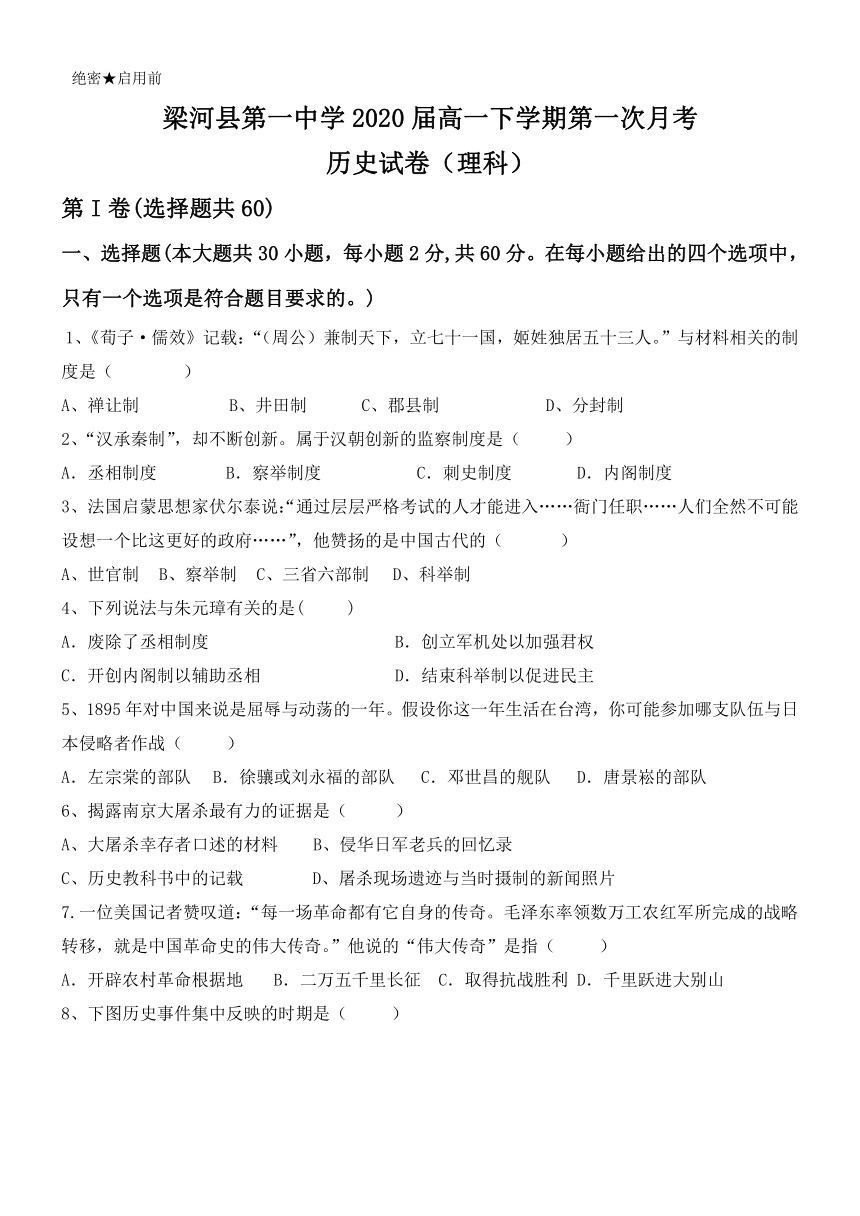 绝密★启用前

梁河县第一中学2020届高一下学期第一次月考
历史试卷（理科）

第Ⅰ卷(选择题共60)

一、选择题(本大题共30小题，每小题2分,共60分。在每小题给出的四个选项中，只有一个选项是符合题目要求的。)

1、《荀子·儒效》记载：“（周公）兼制天下，立七十一国，姬姓独居五十三人。”与材料相关的制度是（　　）

A、禅让制　　B、井田制　　C、郡县制　　D、分封制

2、“汉承秦制”，却不断创新。属于汉朝创新的监察制度是（　　）

A．丞相制度　　B．察举制度　　C．刺史制度　　D．内阁制度

3、法国启蒙思想家伏尔泰说:“通过层层严格考试的人才能进入……衙门任职……人们全然不可能设想一个比这更好的政府……”，他赞扬的是中国古代的（　　）

A、世官制　B、察举制　C、三省六部制　D、科举制

4、下列说法与朱元璋有关的是(　　)

A．废除了丞相制度　　B．创立军机处以加强君权

C．开创内阁制以辅助丞相　　D．结束科举制以促进民主

5、1895年对中国来说是屈辱与动荡的一年。假设你这一年生活在台湾，你可能参加哪支队伍与日本侵略者作战（　　）

A．左宗棠的部队　B．徐骧或刘永福的部队　C．邓世昌的舰队　D．唐景崧的部队

6、揭露南京大屠杀最有力的证据是（　　）

A、大屠杀幸存者口述的材料　B、侵华日军老兵的回忆录

C、历史教科书中的记载　D、屠杀现场遗迹与当时摄制的新闻照片

7.一位美国记者赞叹道：“每一场革命都有它自身的传奇。毛泽东率领数万工农红军所完成的战略转移，就是中国革命史的伟大传奇。”他说的“伟大传奇”是指（　　）

A．开辟农村革命根据地　B．二万五千里长征　C．取得抗战胜利　D．千里跃进大别山

8、下图历史事件集中反映的时期是（　　）